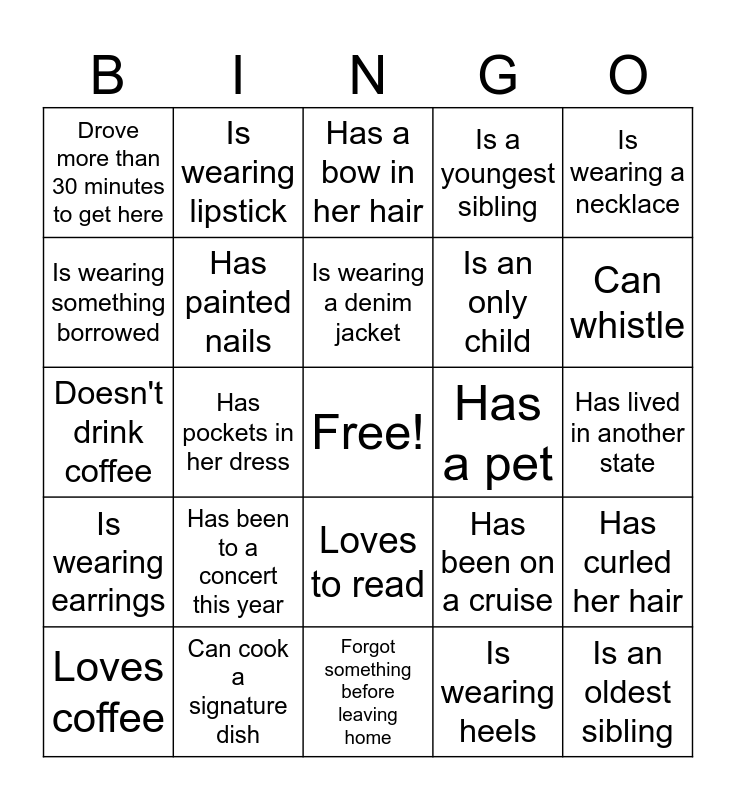 | B | I | N | G | O |
|---|---|---|---|---|
| Drove more than 30 minutes to get here | Is wearing lipstick | Has a bow in her hair | Is a youngest sibling | Is wearing a necklace |
| Is wearing something borrowed | Has painted nails | Is wearing a denim jacket | Is an only child | Can whistle |
| Doesn't drink coffee | Has pockets in her dress | Free! | Has a pet | Has lived in another state |
| Is wearing earrings | Has been to a concert this year | Loves to read | Has been on a cruise | Has curled her hair |
| Loves coffee | Can cook a signature dish | Forgot something before leaving home | Is wearing heels | Is an oldest sibling |